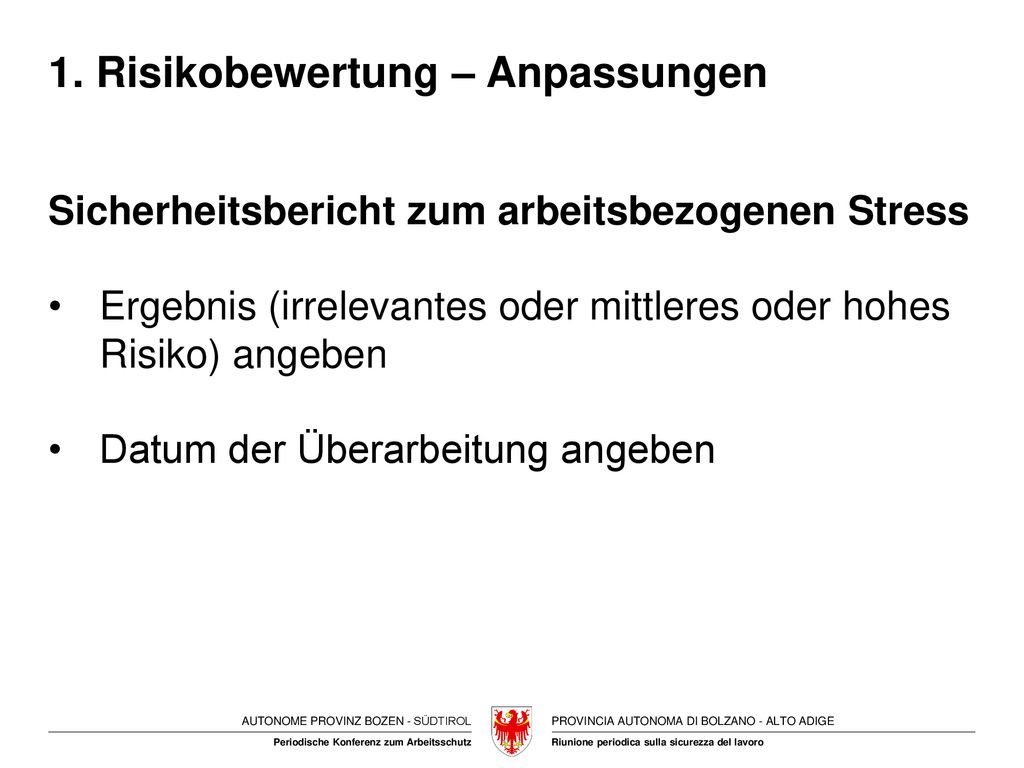 1. Risikobewertung – Anpassungen

Sicherheitsbericht zum arbeitsbezogenen Stress

• Ergebnis (irrelevantes oder mittleres oder hohes Risiko) angeben

• Datum der Überarbeitung angeben

AUTONOME PROVINZ BOZEN - SÜDTIROL
Periodische Konferenz zum Arbeitsschutz

PROVINCIA AUTONOMA DI BOLZANO - ALTO ADIGE
Riunione periodica sulla sicurezza del lavoro